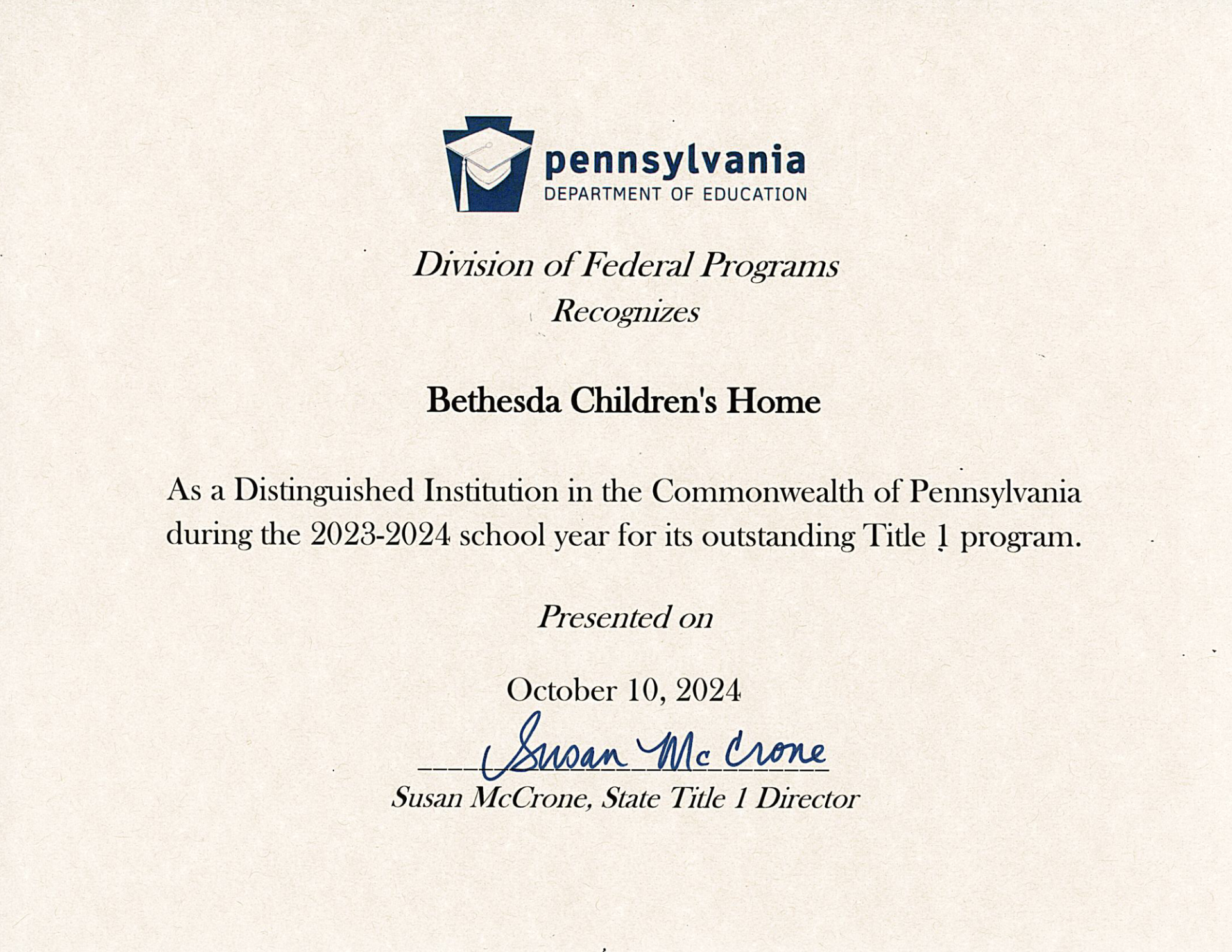 pennsylvania
DEPARTMENT OF EDUCATION

Division of Federal Programs
Recognizes

Bethesda Children's Home

As a Distinguished Institution in the Commonwealth of Pennsylvania during the 2023-2024 school year for its outstanding Title 1 program.

Presented on

October 10, 2024

Susan McCrone

Susan McCrone, State Title 1 Director